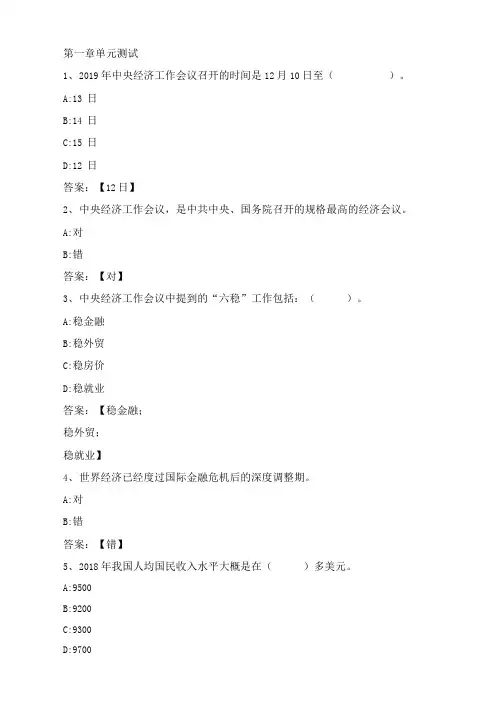 第一章单元测试

1、2019 年中央经济工作会议召开的时间是 12 月 10 日至（ ）。

A:13 日

B:14 日

C:15 日

D:12 日

答案：【12 日】

2、中央经济工作会议，是中共中央、国务院召开的规格最高的经济会议。

A:对

B:错

答案：【对】

3、中央经济工作会议中提到的“六稳”工作包括：（ ）。

A:稳金融

B:稳外贸

C:稳房价

D:稳就业

答案：【稳金融;

稳外贸;

稳就业】

4、世界经济已经度过国际金融危机后的深度调整期。

A:对

B:错

答案：【错】

5、2018 年我国人均国民收入水平大概是在（ ）多美元。

A:9500

B:9200

C:9300

D:9700